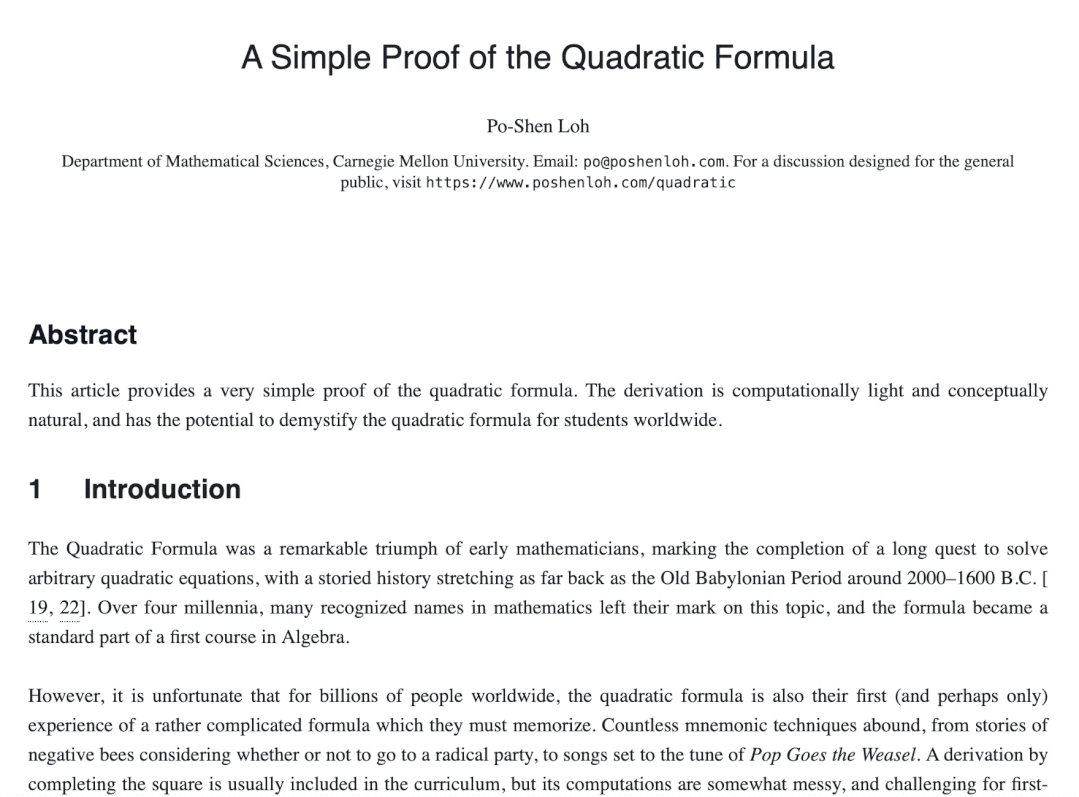 A Simple Proof of the Quadratic Formula

Po-Shen Loh

Department of Mathematical Sciences, Carnegie Mellon University. Email: po@poshenloh.com. For a discussion designed for the general public, visit https://www.poshenloh.com/quadratic

Abstract

This article provides a very simple proof of the quadratic formula. The derivation is computationally light and conceptually natural, and has the potential to demystify the quadratic formula for students worldwide.

1 Introduction

The Quadratic Formula was a remarkable triumph of early mathematicians, marking the completion of a long quest to solve arbitrary quadratic equations, with a storied history stretching as far back as the Old Babylonian Period around 2000–1600 B.C. [ 19, 22]. Over four millennia, many recognized names in mathematics left their mark on this topic, and the formula became a standard part of a first course in Algebra.

However, it is unfortunate that for billions of people worldwide, the quadratic formula is also their first (and perhaps only) experience of a rather complicated formula which they must memorize. Countless mnemonic techniques abound, from stories of negative bees considering whether or not to go to a radical party, to songs set to the tune of Pop Goes the Weasel. A derivation by completing the square is usually included in the curriculum, but its computations are somewhat messy, and challenging for first-